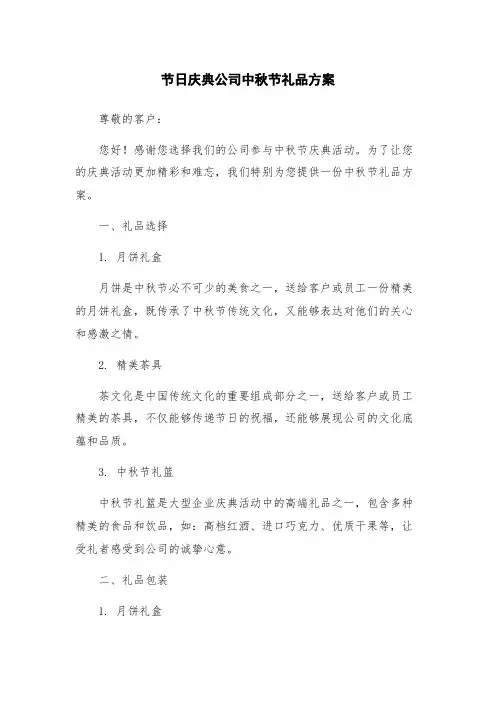 节日庆典公司中秋节礼品方案

尊敬的客户：

您好！感谢您选择我们的公司参与中秋节庆典活动。为了让您的庆典活动更加精彩和难忘，我们特别为您提供一份中秋节礼品方案。

一、礼品选择

1. 月饼礼盒

月饼是中秋节必不可少的美食之一，送给客户或员工一份精美的月饼礼盒，既传承了中秋节传统文化，又能够表达对他们的关心和感激之情。

2. 精美茶具

茶文化是中国传统文化的重要组成部分之一，送给客户或员工精美的茶具，不仅能够传递节日的祝福，还能够展现公司的文化底蕴和品质。

3. 中秋节礼篮

中秋节礼篮是大型企业庆典活动中的高端礼品之一，包含多种精美的食品和饮品，如：高档红酒、进口巧克力、优质干果等，让受礼者感受到公司的诚挚心意。

二、礼品包装

1. 月饼礼盒